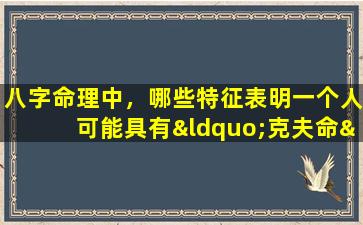 八字命理中，哪些特征表明一个人可能具有&ldquo;克夫命&